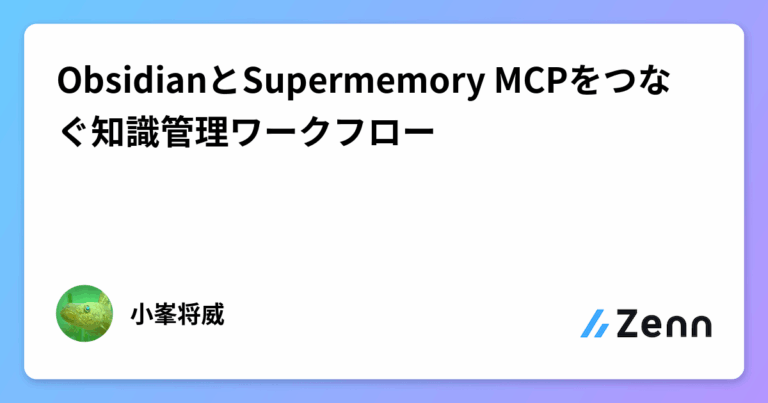 ObsidianとSupermemory MCPをつなぐ知識管理ワークフロー

小峯将威

Zenn